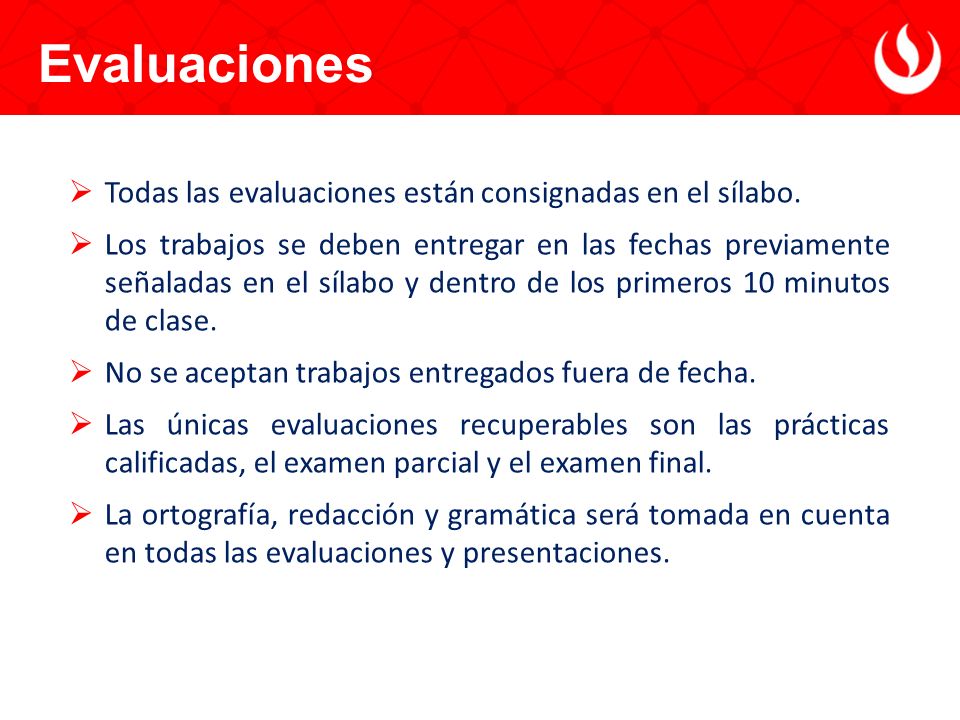 Evaluaciones

➢ Todas las evaluaciones están consignadas en el sílabo.

➢ Los trabajos se deben entregar en las fechas previamente señaladas en el sílabo y dentro de los primeros 10 minutos de clase.

➢ No se aceptan trabajos entregados fuera de fecha.

➢ Las únicas evaluaciones recuperables son las prácticas calificadas, el examen parcial y el examen final.

➢ La ortografía, redacción y gramática será tomada en cuenta en todas las evaluaciones y presentaciones.